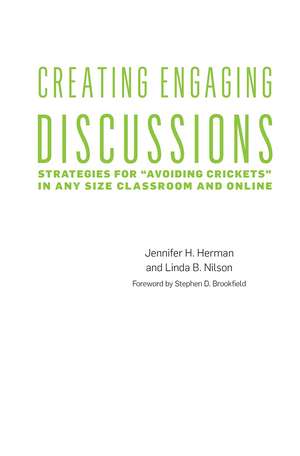 CREATING ENGAGING
DISCUSSIONS
STRATEGIES FOR "AVOIDING CRICKETS" IN ANY SIZE CLASSROOM AND ONLINE

Jennifer H. Herman
and Linda B. Nilson
Foreword by Stephen D. Brookfield